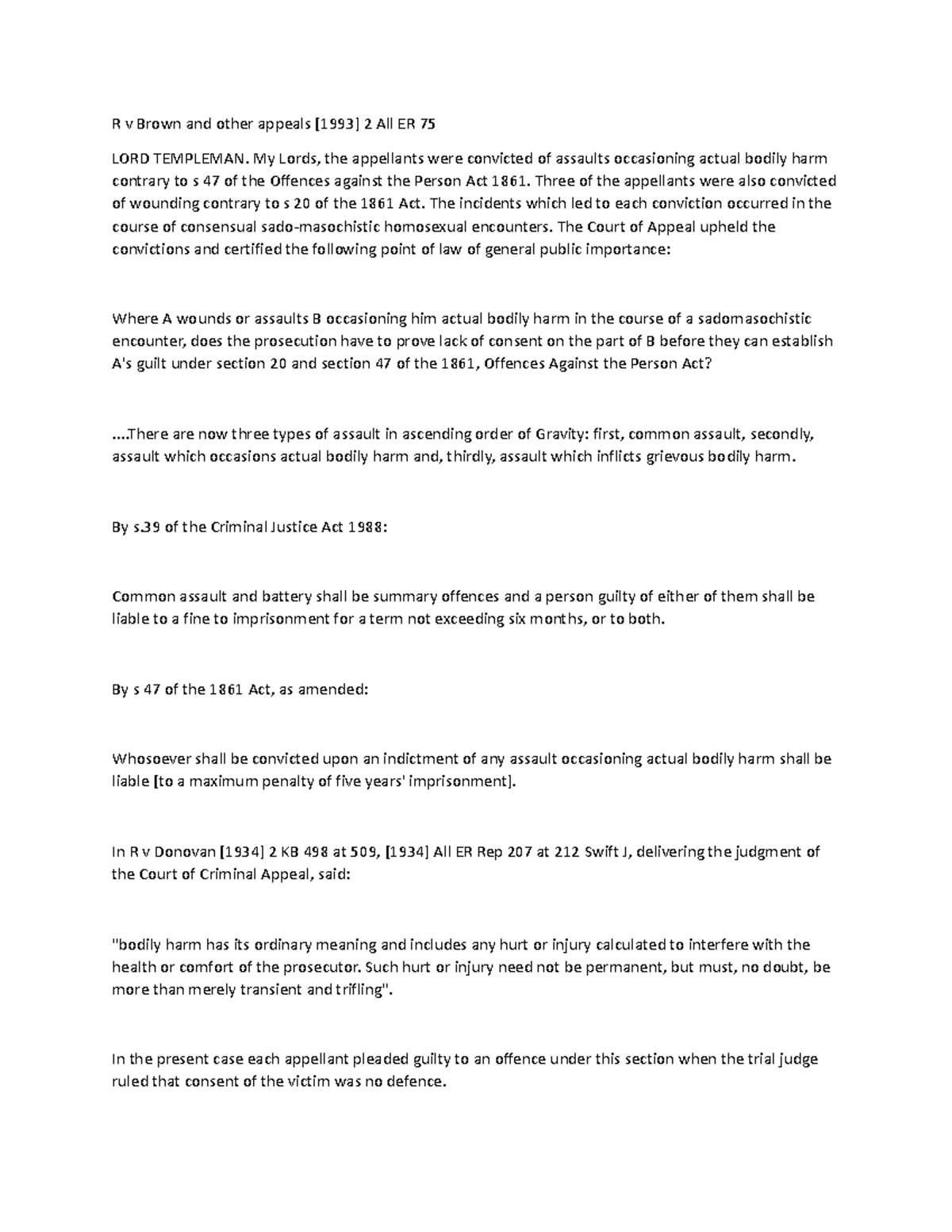 R v Brown and other appeals [1993] 2 All ER 75

LORD TEMPLEMAN. My Lords, the appellants were convicted of assaults occasioning actual bodily harm contrary to s 47 of the Offences against the Person Act 1861. Three of the appellants were also convicted of wounding contrary to s 20 of the 1861 Act. The incidents which led to each conviction occurred in the course of consensual sado-masochistic homosexual encounters. The Court of Appeal upheld the convictions and certified the following point of law of general public importance:

Where A wounds or assaults B occasioning him actual bodily harm in the course of a sadomasochistic encounter, does the prosecution have to prove lack of consent on the part of B before they can establish A's guilt under section 20 and section 47 of the 1861, Offences Against the Person Act?

....There are now three types of assault in ascending order of Gravity: first, common assault, secondly, assault which occasions actual bodily harm and, thirdly, assault which inflicts grievous bodily harm.

By s.39 of the Criminal Justice Act 1988:

Common assault and battery shall be summary offences and a person guilty of either of them shall be liable to a fine to imprisonment for a term not exceeding six months, or to both.

By s 47 of the 1861 Act, as amended:

Whosoever shall be convicted upon an indictment of any assault occasioning actual bodily harm shall be liable [to a maximum penalty of five years' imprisonment].

In R v Donovan [1934] 2 KB 498 at 509, [1934] All ER Rep 207 at 212 Swift J, delivering the judgment of the Court of Criminal Appeal, said:

"bodily harm has its ordinary meaning and includes any hurt or injury calculated to interfere with the health or comfort of the prosecutor. Such hurt or injury need not be permanent, but must, no doubt, be more than merely transient and trifling".

In the present case each appellant pleaded guilty to an offence under this section when the trial judge ruled that consent of the victim was no defence.